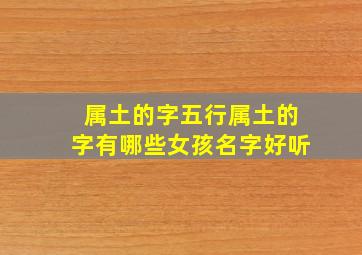 属土的字五行属土的
字有哪些女孩名字好听